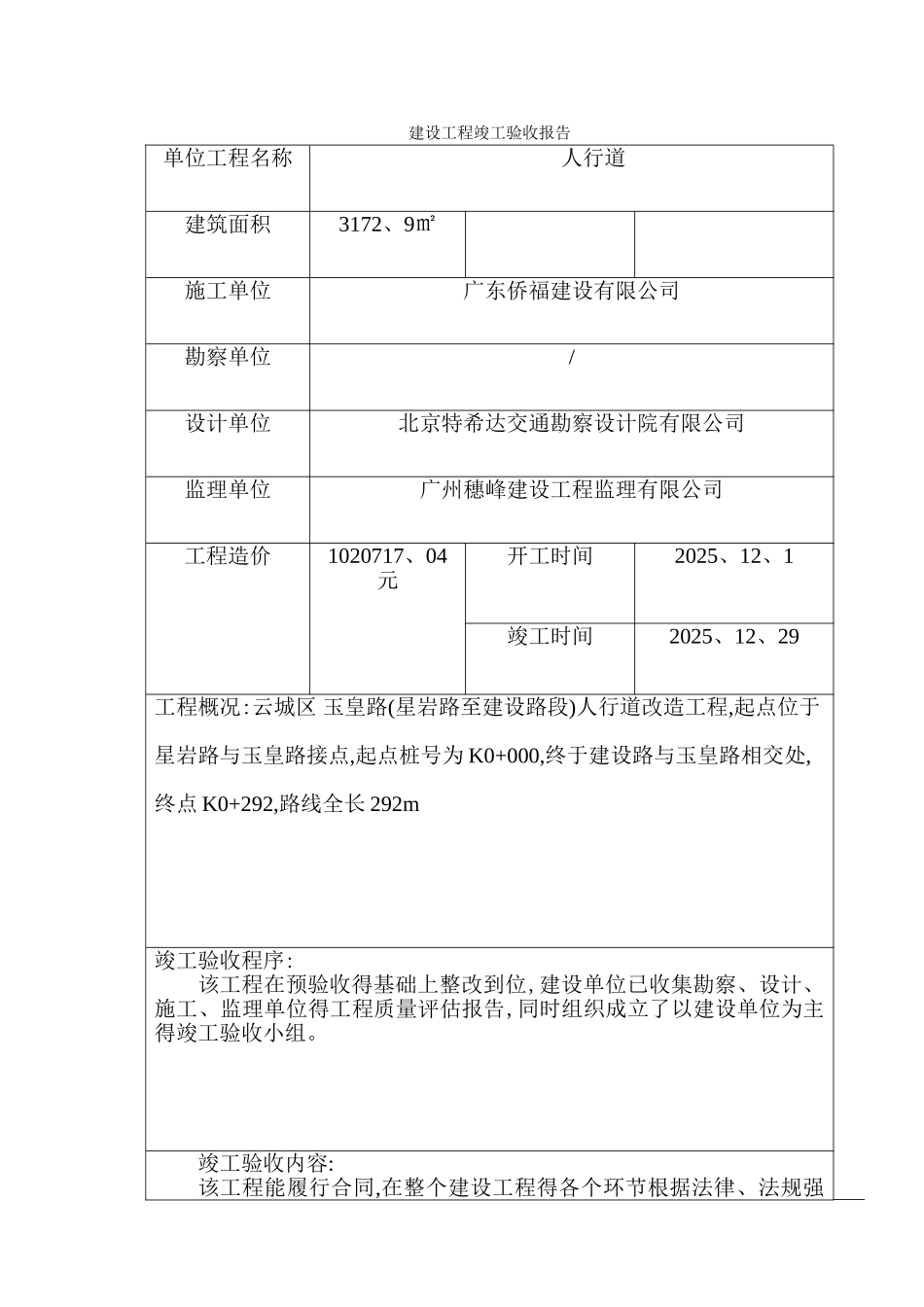 建设工程竣工验收报告

| 单位工程名称 | 人行道 | | |
|---|---|---|---|
| 建筑面积 | 3172、9㎡ | | |
| 施工单位 | 广东侨福建设有限公司 | | |
| 勘察单位 | / | | |
| 设计单位 | 北京特希达交通勘察设计院有限公司 | | |
| 监理单位 | 广州穗峰建设工程监理有限公司 | | |
| 工程造价 | 1020717、04元 | 开工时间 | 2025、12、1 |
| | | 竣工时间 | 2025、12、29 |

工程概况:云城区 玉皇路(星岩路至建设路段)人行道改造工程,起点位于星岩路与玉皇路接点,起点桩号为 K0+000,终于建设路与玉皇路相交处,终点 K0+292,路线全长 292m

竣工验收程序:
该工程在预验收得基础上整改到位,建设单位已收集勘察、设计、施工、监理单位得工程质量评估报告,同时组织成立了以建设单位为主得竣工验收小组。

竣工验收内容:
该工程能履行合同,在整个建设工程得各个环节根据法律、法规强